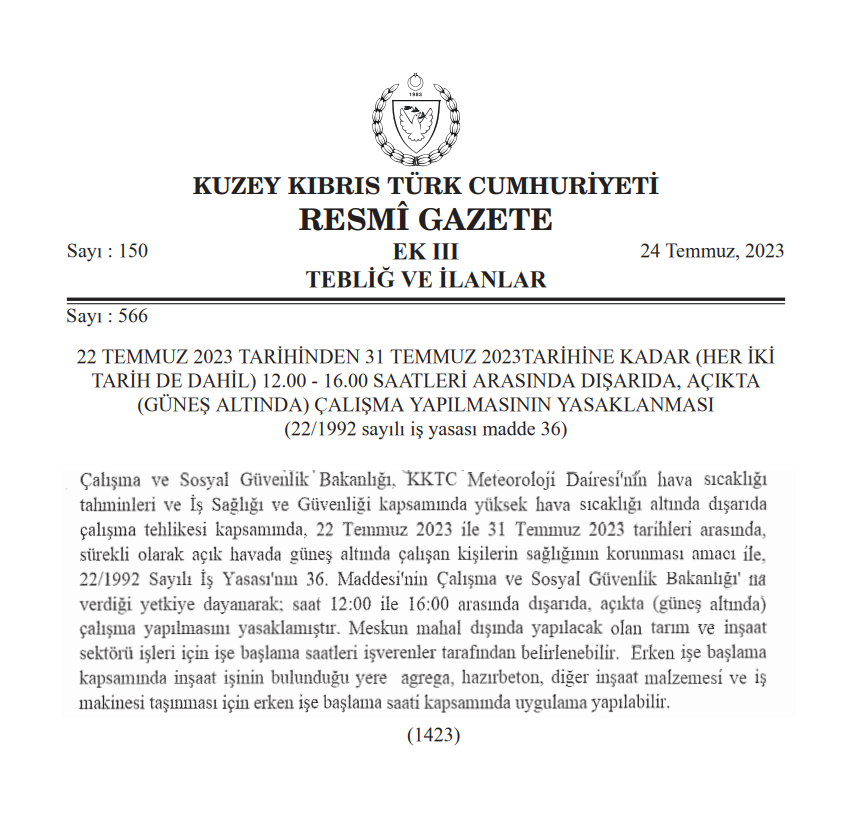 1983

KUZEY KIBRIS TÜRK CUMHURİYETİ
RESMÎ GAZETE

Sayı : 150
EK III
24 Temmuz, 2023
TEBLİĞ VE İLANLAR

Sayı : 566

22 TEMMUZ 2023 TARİHİNDEN 31 TEMMUZ 2023TARİHİNE KADAR (HER İKİ TARİH DE DAHİL) 12.00 - 16.00 SAATLERİ ARASINDA DIŞARIDA, AÇIKTA (GÜNEŞ ALTINDA) ÇALIŞMA YAPILMASININ YASAKLANMASI
(22/1992 sayılı iş yasası madde 36)

Çalışma ve Sosyal Güvenlik Bakanlığı, KKTC Meteoroloji Dairesi'nin hava sıcaklığı tahminleri ve İş Sağlığı ve Güvenliği kapsamında yüksek hava sıcaklığı altında dışarıda çalışma tehlikesi kapsamında, 22 Temmuz 2023 ile 31 Temmuz 2023 tarihleri arasında, sürekli olarak açık havada güneş altında çalışan kişilerin sağlığının korunması amacı ile, 22/1992 Sayılı İş Yasası'nın 36. Maddesi'nin Çalışma ve Sosyal Güvenlik Bakanlığı' na verdiği yetkiye dayanarak; saat 12:00 ile 16:00 arasında dışarıda, açıkta (güneş altında) çalışma yapılmasını yasaklamıştır. Meskun mahal dışında yapılacak olan tarım ve inşaat sektörü işleri için işe başlama saatleri işverenler tarafından belirlenebilir. Erken işe başlama kapsamında inşaat işinin bulunduğu yere agrega, hazırbeton, diğer inşaat malzemesi ve iş makinesi taşınması için erken işe başlama saati kapsamında uygulama yapılabilir.

(1423)